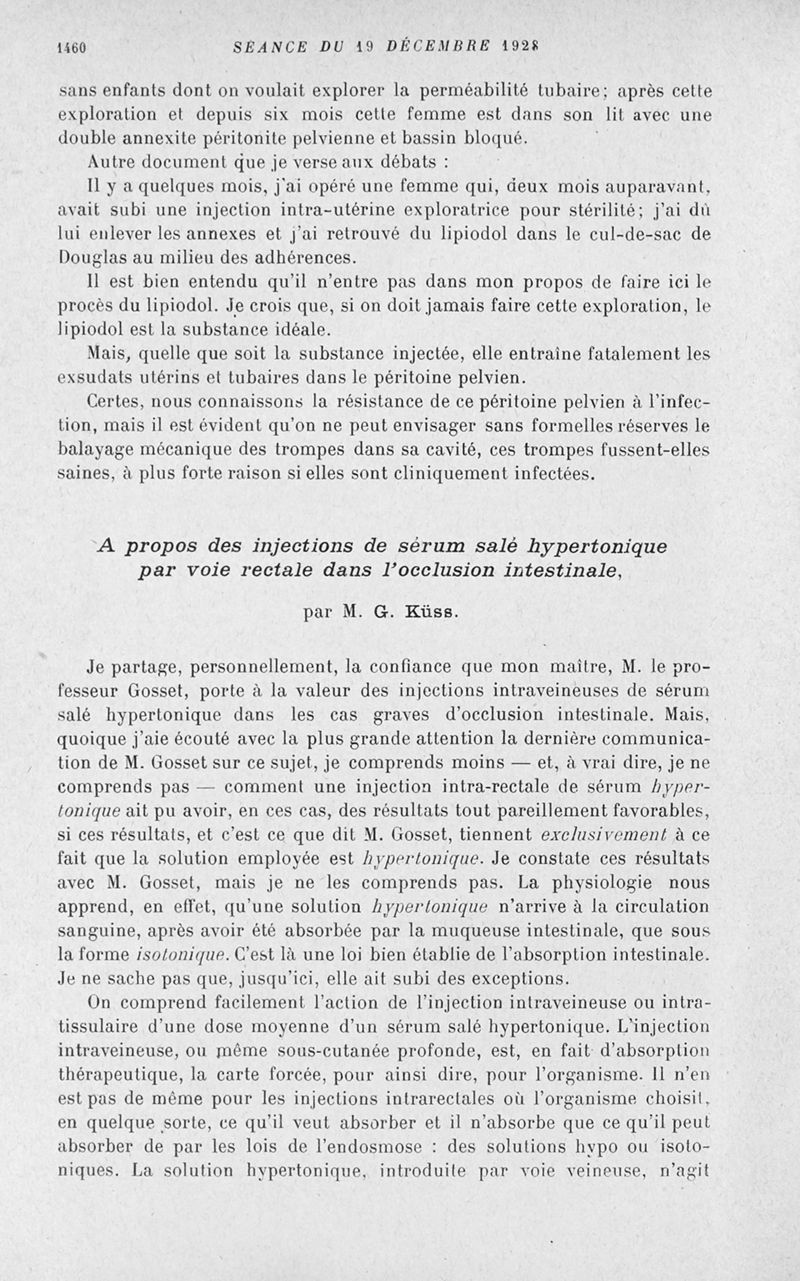 1460 SÉANCE DU 19 DÉCEMBRE 1928

sans enfants dont on voulait explorer la perméabilité tubaire; après cette exploration et depuis six mois cette femme est dans son lit avec une double annexite péritonite pelvienne et bassin bloqué.

Autre document que je verse aux débats :

Il y a quelques mois, j'ai opéré une femme qui, deux mois auparavant, avait subi une injection intra-utérine exploratrice pour stérilité; j'ai dû lui enlever les annexes et j'ai retrouvé du lipiodol dans le cul-de-sac de Douglas au milieu des adhérences.

Il est bien entendu qu'il n'entre pas dans mon propos de faire ici le procès du lipiodol. Je crois que, si on doit jamais faire cette exploration, le lipiodol est la substance idéale.

Mais, quelle que soit la substance injectée, elle entraîne fatalement les exsudats utérins et tubaires dans le péritoine pelvien.

Certes, nous connaissons la résistance de ce péritoine pelvien à l'infection, mais il est évident qu'on ne peut envisager sans formelles réserves le balayage mécanique des trompes dans sa cavité, ces trompes fussent-elles saines, à plus forte raison si elles sont cliniquement infectées.

A propos des injections de sérum salé hypertonique par voie rectale dans l'occlusion intestinale,

par M. G. Küss.

Je partage, personnellement, la confiance que mon maître, M. le professeur Gosset, porte à la valeur des injections intraveineuses de sérum salé hypertonique dans les cas graves d'occlusion intestinale. Mais, quoique j'aie écouté avec la plus grande attention la dernière communication de M. Gosset sur ce sujet, je comprends moins — et, à vrai dire, je ne comprends pas — comment une injection intra-rectale de sérum hypertonique ait pu avoir, en ces cas, des résultats tout pareillement favorables, si ces résultats, et c'est ce que dit M. Gosset, tiennent exclusivement à ce fait que la solution employée est hypertonique. Je constate ces résultats avec M. Gosset, mais je ne les comprends pas. La physiologie nous apprend, en effet, qu'une solution hypertonique n'arrive à la circulation sanguine, après avoir été absorbée par la muqueuse intestinale, que sous la forme isotonique. C'est là une loi bien établie de l'absorption intestinale. Je ne sache pas que, jusqu'ici, elle ait subi des exceptions.

On comprend facilement l'action de l'injection intraveineuse ou intratissulaire d'une dose moyenne d'un sérum salé hypertonique. L'injection intraveineuse, ou même sous-cutanée profonde, est, en fait d'absorption thérapeutique, la carte forcée, pour ainsi dire, pour l'organisme. Il n'en est pas de même pour les injections intrarectales où l'organisme choisit, en quelque sorte, ce qu'il veut absorber et il n'absorbe que ce qu'il peut absorber de par les lois de l'endosmose : des solutions hypo ou isotoniques. La solution hypertonique, introduite par voie veineuse, n'agit